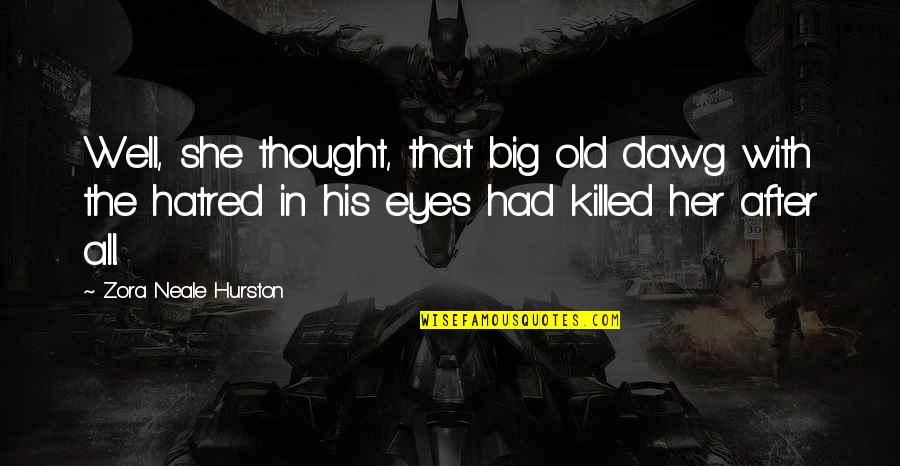 Well, she thought, that big old dawg with the hatred in his eyes had killed her after all.

~ Zora Neale Hurston

WISEFAMOUSQUOTES.COM